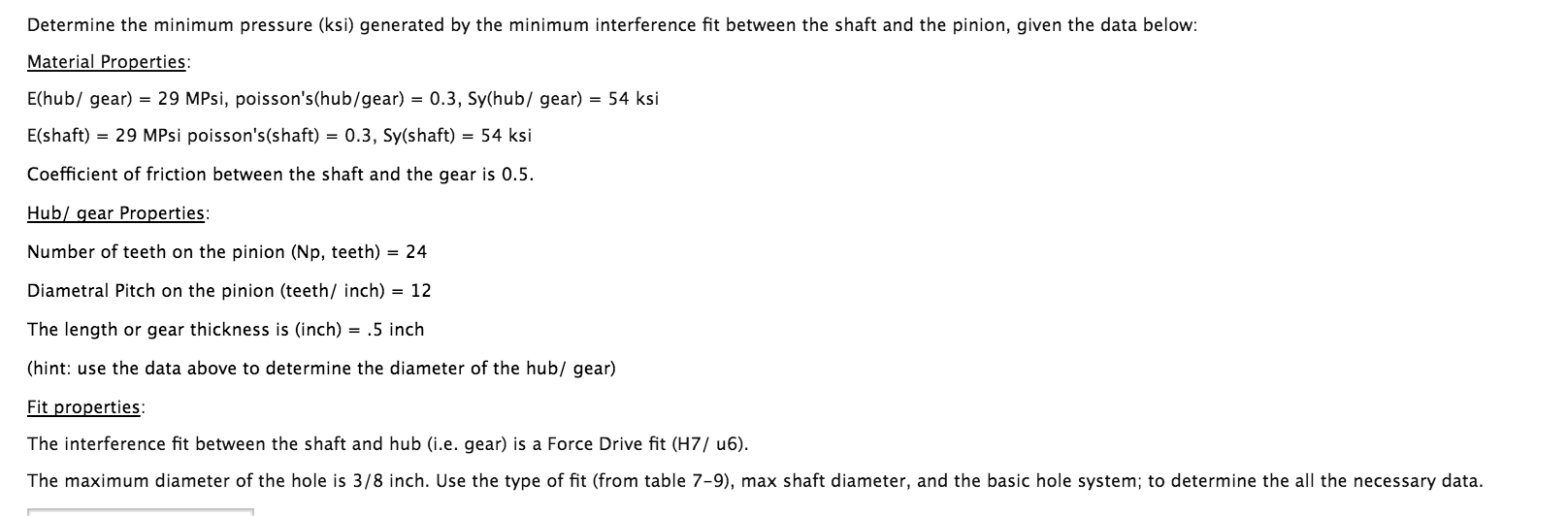 Determine the minimum pressure (ksi) generated by the minimum interference fit between the shaft and the pinion, given the data below:

Material Properties:

E(hub/ gear) = 29 MPsi, poisson's(hub/gear) = 0.3, Sy(hub/ gear) = 54 ksi

E(shaft) = 29 MPsi poisson's(shaft) = 0.3, Sy(shaft) = 54 ksi

Coefficient of friction between the shaft and the gear is 0.5.

Hub/ gear Properties:

Number of teeth on the pinion (Np, teeth) = 24

Diametral Pitch on the pinion (teeth/ inch) = 12

The length or gear thickness is (inch) = .5 inch

(hint: use the data above to determine the diameter of the hub/ gear)

Fit properties:

The interference fit between the shaft and hub (i.e. gear) is a Force Drive fit (H7/ u6).

The maximum diameter of the hole is 3/8 inch. Use the type of fit (from table 7-9), max shaft diameter, and the basic hole system; to determine the all the necessary data.